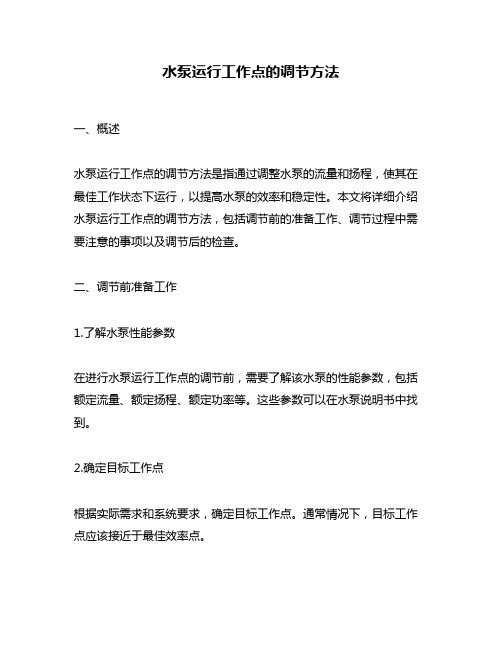 水泵运行工作点的调节方法

一、概述

水泵运行工作点的调节方法是指通过调整水泵的流量和扬程，使其在最佳工作状态下运行，以提高水泵的效率和稳定性。本文将详细介绍水泵运行工作点的调节方法，包括调节前的准备工作、调节过程中需要注意的事项以及调节后的检查。

二、调节前准备工作

1.了解水泵性能参数

在进行水泵运行工作点的调节前，需要了解该水泵的性能参数，包括额定流量、额定扬程、额定功率等。这些参数可以在水泵说明书中找到。

2.确定目标工作点

根据实际需求和系统要求，确定目标工作点。通常情况下，目标工作点应该接近于最佳效率点。